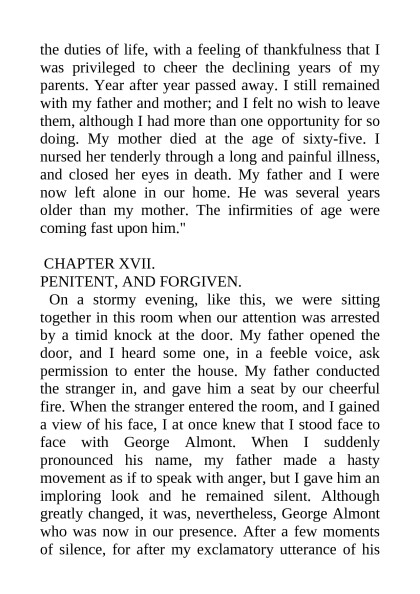 the duties of life, with a feeling of thankfulness that I was privileged to cheer the declining years of my parents. Year after year passed away. I still remained with my father and mother; and I felt no wish to leave them, although I had more than one opportunity for so doing. My mother died at the age of sixty-five. I nursed her tenderly through a long and painful illness, and closed her eyes in death. My father and I were now left alone in our home. He was several years older than my mother. The infirmities of age were coming fast upon him."

CHAPTER XVII.
PENITENT, AND FORGIVEN.

On a stormy evening, like this, we were sitting together in this room when our attention was arrested by a timid knock at the door. My father opened the door, and I heard some one, in a feeble voice, ask permission to enter the house. My father conducted the stranger in, and gave him a seat by our cheerful fire. When the stranger entered the room, and I gained a view of his face, I at once knew that I stood face to face with George Almont. When I suddenly pronounced his name, my father made a hasty movement as if to speak with anger, but I gave him an imploring look and he remained silent. Although greatly changed, it was, nevertheless, George Almont who was now in our presence. After a few moments of silence, for after my exclamatory utterance of his